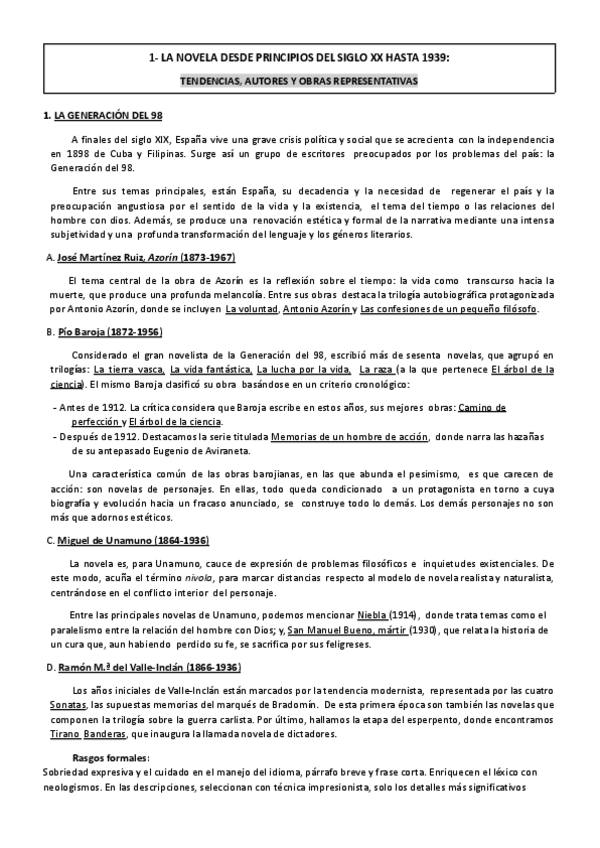 1- LA NOVELA DESDE PRINCIPIOS DEL SIGLO XX HASTA 1939:

TENDENCIAS, AUTORES Y OBRAS REPRESENTATIVAS

1. LA GENERACIÓN DEL 98

A finales del siglo XIX, España vive una grave crisis política y social que se acrecienta con la independencia en 1898 de Cuba y Filipinas. Surge así un grupo de escritores preocupados por los problemas del país: la Generación del 98.

Entre sus temas principales, están España, su decadencia y la necesidad de regenerar el país y la preocupación angustiosa por el sentido de la vida y la existencia, el tema del tiempo o las relaciones del hombre con dios. Además, se produce una renovación estética y formal de la narrativa mediante una intensa subjetividad y una profunda transformación del lenguaje y los géneros literarios.

A. José Martínez Ruiz, Azorín (1873-1967)

El tema central de la obra de Azorín es la reflexión sobre el tiempo: la vida como transcurso hacia la muerte, que produce una profunda melancolía. Entre sus obras destaca la trilogía autobiográfica protagonizada por Antonio Azorín, donde se incluyen La voluntad, Antonio Azorín y Las confesiones de un pequeño filósofo.

B. Pío Baroja (1872-1956)

Considerado el gran novelista de la Generación del 98, escribió más de sesenta novelas, que agrupó en trilogías: La tierra vasca, La vida fantástica, La lucha por la vida, La raza (a la que pertenece El árbol de la ciencia). El mismo Baroja clasificó su obra basándose en un criterio cronológico:

- Antes de 1912. La crítica considera que Baroja escribe en estos años, sus mejores obras: Camino de perfección y El árbol de la ciencia.
- Después de 1912. Destacamos la serie titulada Memorias de un hombre de acción, donde narra las hazañas de su antepasado Eugenio de Aviraneta.

Una característica común de las obras barojianas, en las que abunda el pesimismo, es que carecen de acción: son novelas de personajes. En ellas, todo queda condicionado a un protagonista en torno a cuya biografía y evolución hacia un fracaso anunciado, se construye todo lo demás. Los demás personajes no son más que adornos estéticos.

C. Miguel de Unamuno (1864-1936)

La novela es, para Unamuno, cauce de expresión de problemas filosóficos e inquietudes existenciales. De este modo, acuña el término nivola, para marcar distancias respecto al modelo de novela realista y naturalista, centrándose en el conflicto interior del personaje.

Entre las principales novelas de Unamuno, podemos mencionar Niebla (1914), donde trata temas como el paralelismo entre la relación del hombre con Dios; y, San Manuel Bueno, mártir (1930), que relata la historia de un cura que, aun habiendo perdido su fe, se sacrifica por sus feligreses.

D. Ramón M.ª del Valle-Inclán (1866-1936)

Los años iniciales de Valle-Inclán están marcados por la tendencia modernista, representada por las cuatro Sonatas, las supuestas memorias del marqués de Bradomín. De esta primera época son también las novelas que componen la trilogía sobre la guerra carlista. Por último, hallamos la etapa del esperpento, donde encontramos Tirano Banderas, que inaugura la llamada novela de dictadores.

Rasgos formales:
Sobriedad expresiva y el cuidado en el manejo del idioma, párrafo breve y frase corta. Enriquecen el léxico con neologismos. En las descripciones, seleccionan con técnica impresionista, solo los detalles más significativos